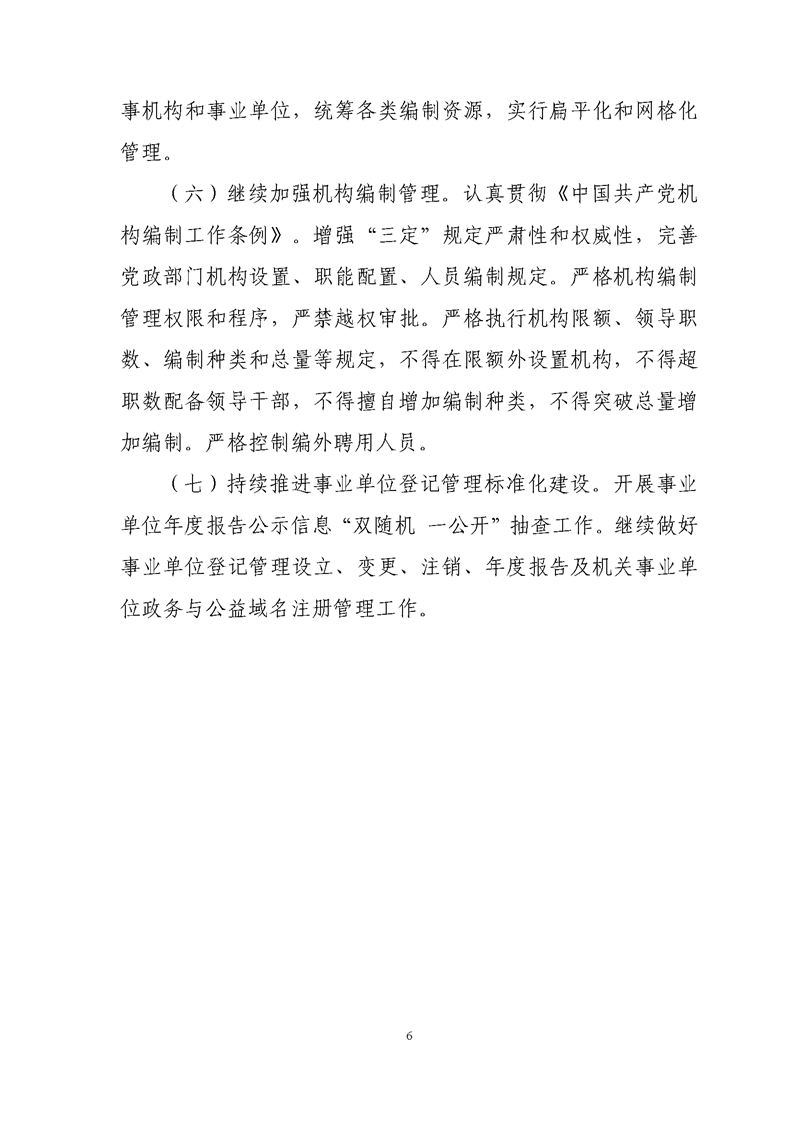 事机构和事业单位，统筹各类编制资源，实行扁平化和网格化管理。

（六）继续加强机构编制管理。认真贯彻《中国共产党机构编制工作条例》。增强“三定”规定严肃性和权威性，完善党政部门机构设置、职能配置、人员编制规定。严格机构编制管理权限和程序，严禁越权审批。严格执行机构限额、领导职数、编制种类和总量等规定，不得在限额外设置机构，不得超职数配备领导干部，不得擅自增加编制种类，不得突破总量增加编制。严格控制编外聘用人员。

（七）持续推进事业单位登记管理标准化建设。开展事业单位年度报告公示信息“双随机 一公开”抽查工作。继续做好事业单位登记管理设立、变更、注销、年度报告及机关事业单位政务与公益域名注册管理工作。

6